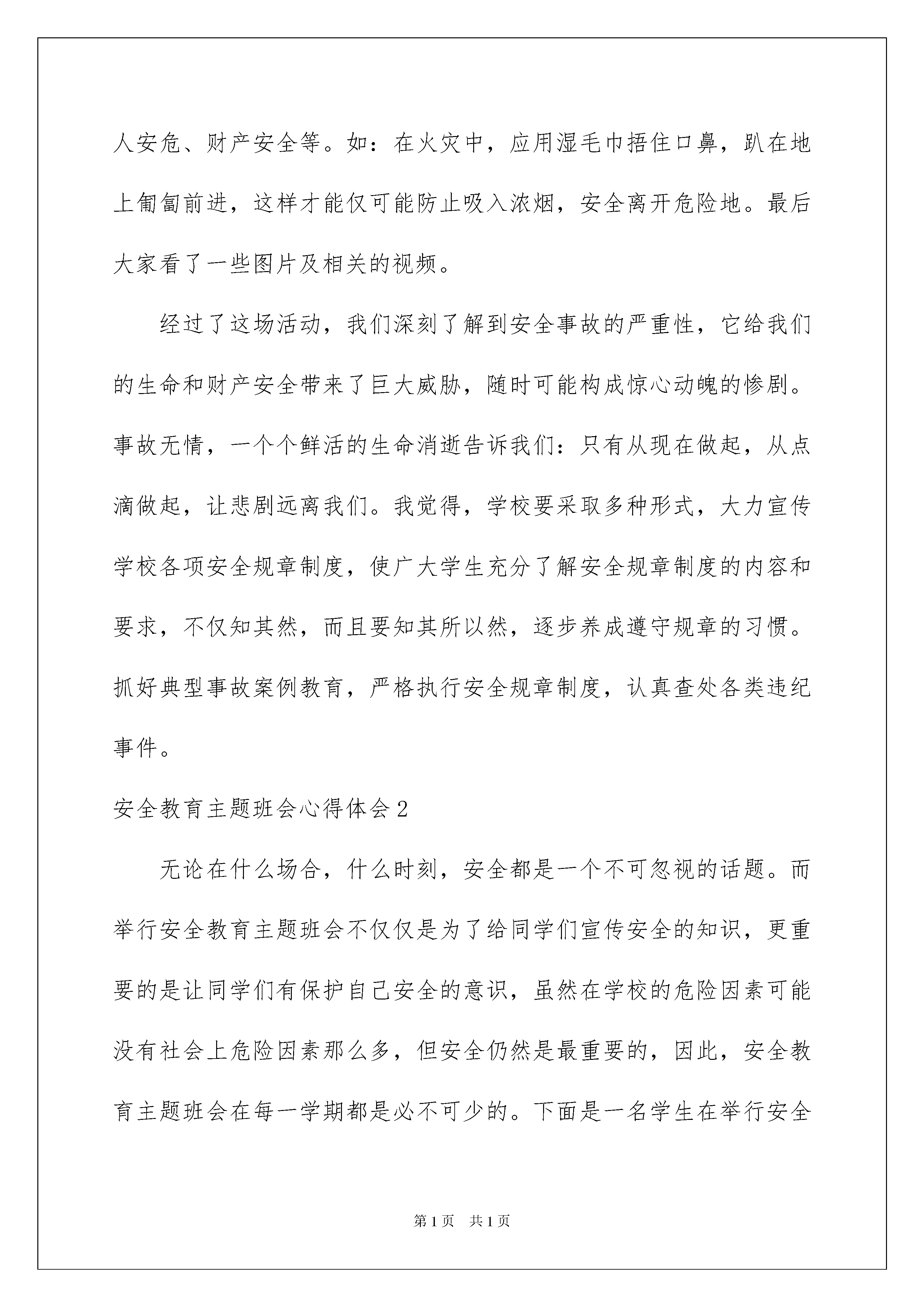 人安危、财产安全等。如：在火灾中，应用湿毛巾捂住口鼻，趴在地上匍匐前进，这样才能仅可能防止吸入浓烟，安全离开危险地。最后大家看了一些图片及相关的视频。

经过了这场活动，我们深刻了解到安全事故的严重性，它给我们的生命和财产安全带来了巨大威胁，随时可能构成惊心动魄的惨剧。事故无情，一个个鲜活的生命消逝告诉我们：只有从现在做起，从点滴做起，让悲剧远离我们。我觉得，学校要采取多种形式，大力宣传学校各项安全规章制度，使广大学生充分了解安全规章制度的内容和要求，不仅知其然，而且要知其所以然，逐步养成遵守规章的习惯。抓好典型事故案例教育，严格执行安全规章制度，认真查处各类违纪事件。

安全教育主题班会心得体会2

无论在什么场合，什么时刻，安全都是一个不可忽视的话题。而举行安全教育主题班会不仅仅是为了给同学们宣传安全的知识，更重要的是让同学们有保护自己安全的意识，虽然在学校的危险因素可能没有社会上危险因素那么多，但安全仍然是最重要的，因此，安全教育主题班会在每一学期都是必不可少的。下面是一名学生在举行安全

第1页 共1页